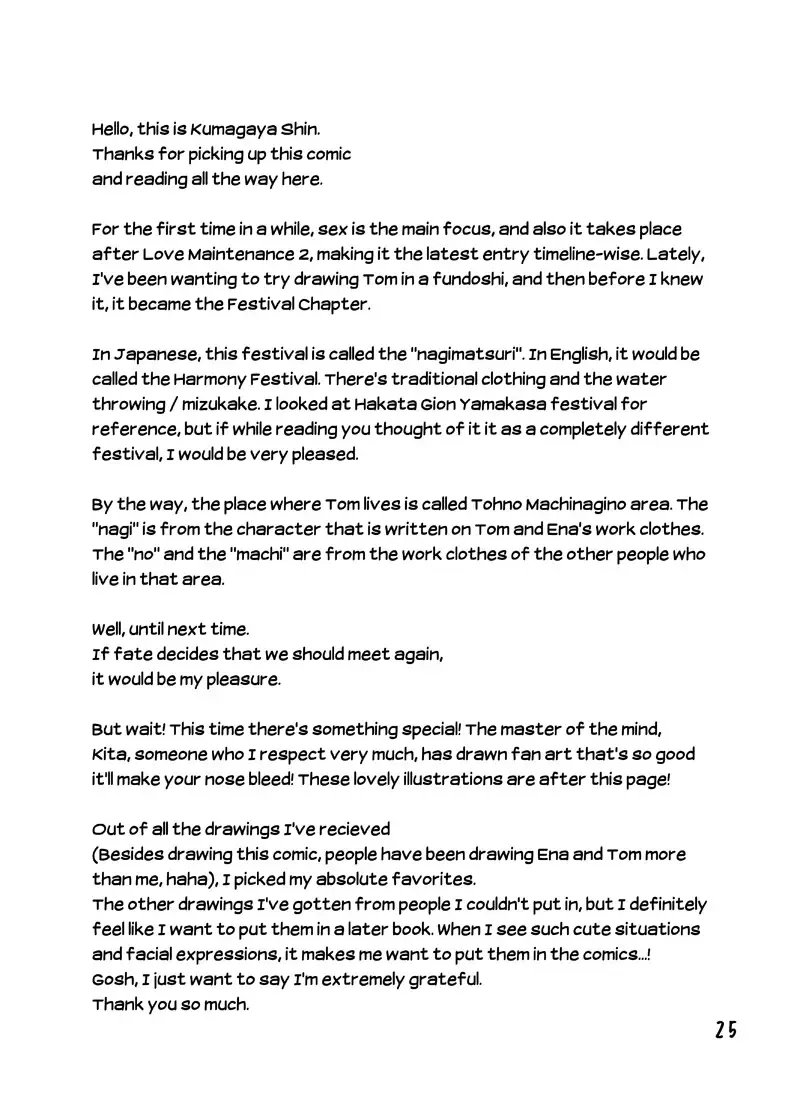 Hello, this is Kumagaya Shin.
Thanks for picking up this comic
and reading all the way here.

For the first time in a while, sex is the main focus, and also it takes place after Love Maintenance 2, making it the latest entry timeline-wise. Lately, I've been wanting to try drawing Tom in a fundoshi, and then before I knew it, it became the Festival Chapter.

In Japanese, this festival is called the "nagimatsuri". In English, it would be called the Harmony Festival. There's traditional clothing and the water throwing / mizukake. I looked at Hakata Gion Yamakasa festival for reference, but if while reading you thought of it it as a completely different festival, I would be very pleased.

By the way, the place where Tom lives is called Tohno Machinagino area. The "nagi" is from the character that is written on Tom and Ena's work clothes. The "no" and the "machi" are from the work clothes of the other people who live in that area.

Well, until next time.
If fate decides that we should meet again,
it would be my pleasure.

But wait! This time there's something special! The master of the mind, Kita, someone who I respect very much, has drawn fan art that's so good it'll make your nose bleed! These lovely illustrations are after this page!

Out of all the drawings I've recieved
(Besides drawing this comic, people have been drawing Ena and Tom more than me, haha), I picked my absolute favorites.
The other drawings I've gotten from people I couldn't put in, but I definitely feel like I want to put them in a later book. When I see such cute situations and facial expressions, it makes me want to put them in the comics...!
Gosh, I just want to say I'm extremely grateful.
Thank you so much.

25